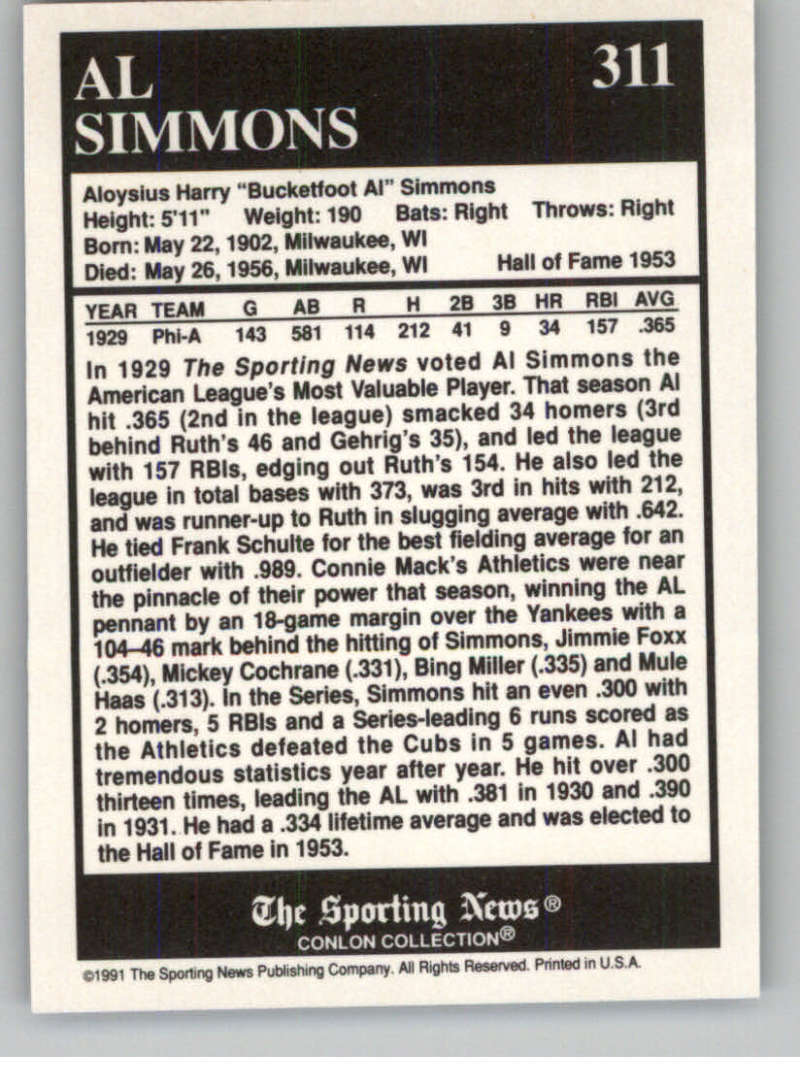 AL SIMMONS

311

Aloysius Harry "Bucketfoot Al" Simmons
Height: 5'11" Weight: 190 Bats: Right Throws: Right
Born: May 22, 1902, Milwaukee, WI
Died: May 26, 1956, Milwaukee, WI Hall of Fame 1953

| YEAR | TEAM | G | AB | R | H | 2B | 3B | HR | RBI | AVG |
|---|---|---|---|---|---|---|---|---|---|---|
| 1929 | Phi-A | 143 | 581 | 114 | 212 | 41 | 9 | 34 | 157 | .365 |

In 1929 The Sporting News voted Al Simmons the American League's Most Valuable Player. That season Al hit .365 (2nd in the league) smacked 34 homers (3rd behind Ruth's 46 and Gehrig's 35), and led the league with 157 RBIs, edging out Ruth's 154. He also led the league in total bases with 373, was 3rd in hits with 212, and was runner-up to Ruth in slugging average with .642. He tied Frank Schulte for the best fielding average for an outfielder with .989. Connie Mack's Athletics were near the pinnacle of their power that season, winning the AL pennant by an 18-game margin over the Yankees with a 104–46 mark behind the hitting of Simmons, Jimmie Foxx (.354), Mickey Cochrane (.331), Bing Miller (.335) and Mule Haas (.313). In the Series, Simmons hit an even .300 with 2 homers, 5 RBIs and a Series-leading 6 runs scored as the Athletics defeated the Cubs in 5 games. Al had tremendous statistics year after year. He hit over .300 thirteen times, leading the AL with .381 in 1930 and .390 in 1931. He had a .334 lifetime average and was elected to the Hall of Fame in 1953.

The Sporting News®
CONLON COLLECTION®

©1991 The Sporting News Publishing Company. All Rights Reserved. Printed in U.S.A.